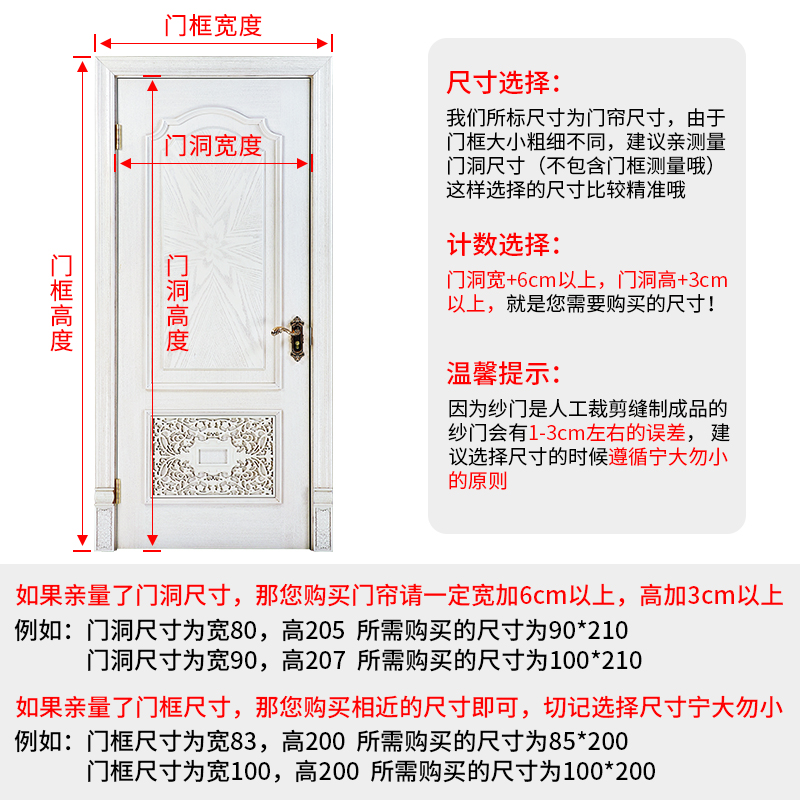 门框宽度

门洞宽度

门框高度

门洞高度

尺寸选择:
我们所标尺寸为门帘尺寸，由于门框大小粗细不同，建议亲测量门洞尺寸（不包含门框测量哦）这样选择的尺寸比较精准哦

计数选择:
门洞宽+6cm以上，门洞高+3cm以上，就是您需要购买的尺寸！

温馨提示:
因为纱门是人工裁剪缝制成品的纱门会有1-3cm左右的误差，建议选择尺寸的时候遵循宁大勿小的原则

如果亲量了门洞尺寸，那您购买门帘请一定宽加6cm以上，高加3cm以上
例如：门洞尺寸为宽80，高205 所需购买的尺寸为90*210
门洞尺寸为宽90，高207 所需购买的尺寸为100*210

如果亲量了门框尺寸，那您购买相近的尺寸即可，切记选择尺寸宁大勿小
例如：门框尺寸为宽83，高200 所需购买的尺寸为85*200
门框尺寸为宽100，高200 所需购买的尺寸为100*200